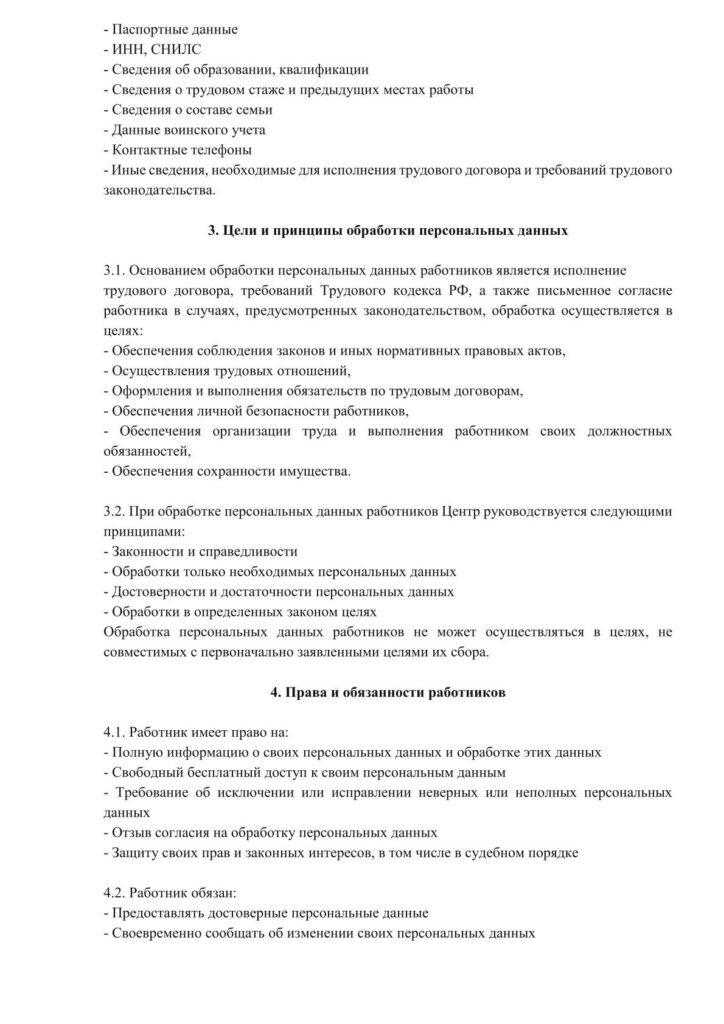 - Паспортные данные
- ИНН, СНИЛС
- Сведения об образовании, квалификации
- Сведения о трудовом стаже и предыдущих местах работы
- Сведения о составе семьи
- Данные воинского учета
- Контактные телефоны
- Иные сведения, необходимые для исполнения трудового договора и требований трудового законодательства.

3. Цели и принципы обработки персональных данных

3.1. Основанием обработки персональных данных работников является исполнение трудового договора, требований Трудового кодекса РФ, а также письменное согласие работника в случаях, предусмотренных законодательством, обработка осуществляется в целях:
- Обеспечения соблюдения законов и иных нормативных правовых актов,
- Осуществления трудовых отношений,
- Оформления и выполнения обязательств по трудовым договорам,
- Обеспечения личной безопасности работников,
- Обеспечения организации труда и выполнения работником своих должностных обязанностей,
- Обеспечения сохранности имущества.

3.2. При обработке персональных данных работников Центр руководствуется следующими принципами:
- Законности и справедливости
- Обработки только необходимых персональных данных
- Достоверности и достаточности персональных данных
- Обработки в определенных законом целях
Обработка персональных данных работников не может осуществляться в целях, не совместимых с первоначально заявленными целями их сбора.

4. Права и обязанности работников

4.1. Работник имеет право на:
- Полную информацию о своих персональных данных и обработке этих данных
- Свободный бесплатный доступ к своим персональным данным
- Требование об исключении или исправлении неверных или неполных персональных данных
- Отзыв согласия на обработку персональных данных
- Защиту своих прав и законных интересов, в том числе в судебном порядке

4.2. Работник обязан:
- Предоставлять достоверные персональные данные
- Своевременно сообщать об изменении своих персональных данных